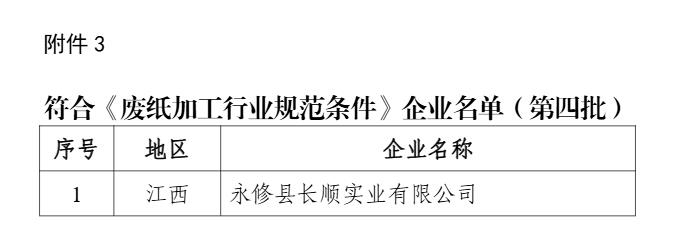 附件 3

符合《废纸加工行业规范条件》企业名单（第四批）

| 序号 | 地区 | 企业名称 |
|---|---|---|
| 1 | 江西 | 永修县长顺实业有限公司 |